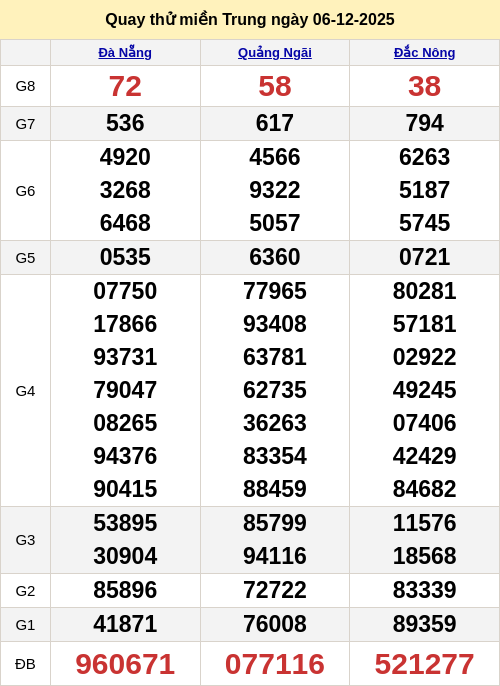 Quay thử miền Trung ngày 06-12-2025

|  | Đà Nẵng | Quảng Ngãi | Đắc Nông |
|---|---|---|---|
| G8 | 72 | 58 | 38 |
| G7 | 536 | 617 | 794 |
| G6 | 4920 3268 6468 | 4566 9322 5057 | 6263 5187 5745 |
| G5 | 0535 | 6360 | 0721 |
| G4 | 07750 17866 93731 79047 08265 94376 90415 | 77965 93408 63781 62735 36263 83354 88459 | 80281 57181 02922 49245 07406 42429 84682 |
| G3 | 53895 30904 | 85799 94116 | 11576 18568 |
| G2 | 85896 | 72722 | 83339 |
| G1 | 41871 | 76008 | 89359 |
| ĐB | 960671 | 077116 | 521277 |